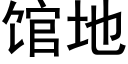 馆地